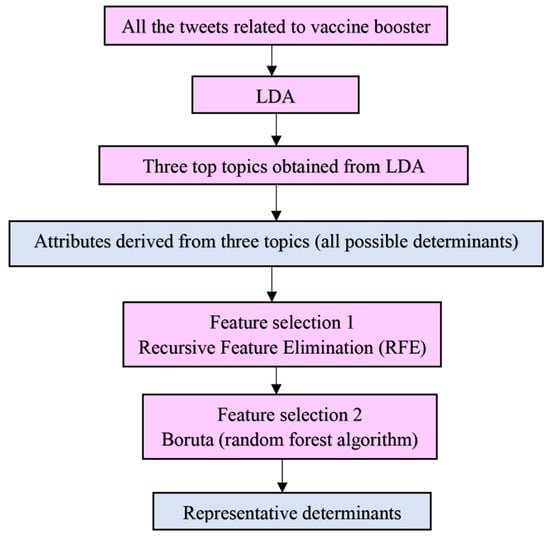 All the tweets related to vaccine booster

LDA

Three top topics obtained from LDA

Attributes derived from three topics (all possible determinants)

Feature selection 1
Recursive Feature Elimination (RFE)

Feature selection 2
Boruta (random forest algorithm)

Representative determinants